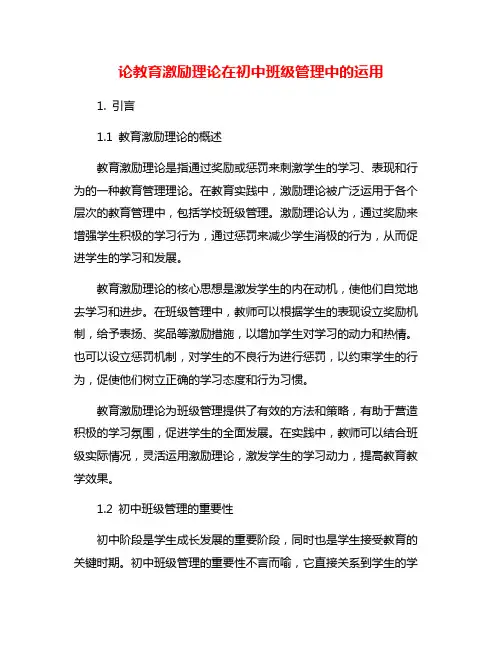 论教育激励理论在初中班级管理中的运用

1. 引言

1.1 教育激励理论的概述

教育激励理论是指通过奖励或惩罚来刺激学生的学习、表现和行为的一种教育管理理论。在教育实践中，激励理论被广泛运用于各个层次的教育管理中，包括学校班级管理。激励理论认为，通过奖励来增强学生积极的学习行为，通过惩罚来减少学生消极的行为，从而促进学生的学习和发展。

教育激励理论的核心思想是激发学生的内在动机，使他们自觉地去学习和进步。在班级管理中，教师可以根据学生的表现设立奖励机制，给予表扬、奖品等激励措施，以增加学生对学习的动力和热情。也可以设立惩罚机制，对学生的不良行为进行惩罚，以约束学生的行为，促使他们树立正确的学习态度和行为习惯。

教育激励理论为班级管理提供了有效的方法和策略，有助于营造积极的学习氛围，促进学生的全面发展。在实践中，教师可以结合班级实际情况，灵活运用激励理论，激发学生的学习动力，提高教育教学效果。

1.2 初中班级管理的重要性

初中阶段是学生成长发展的重要阶段，同时也是学生接受教育的关键时期。初中班级管理的重要性不言而喻，它直接关系到学生的学